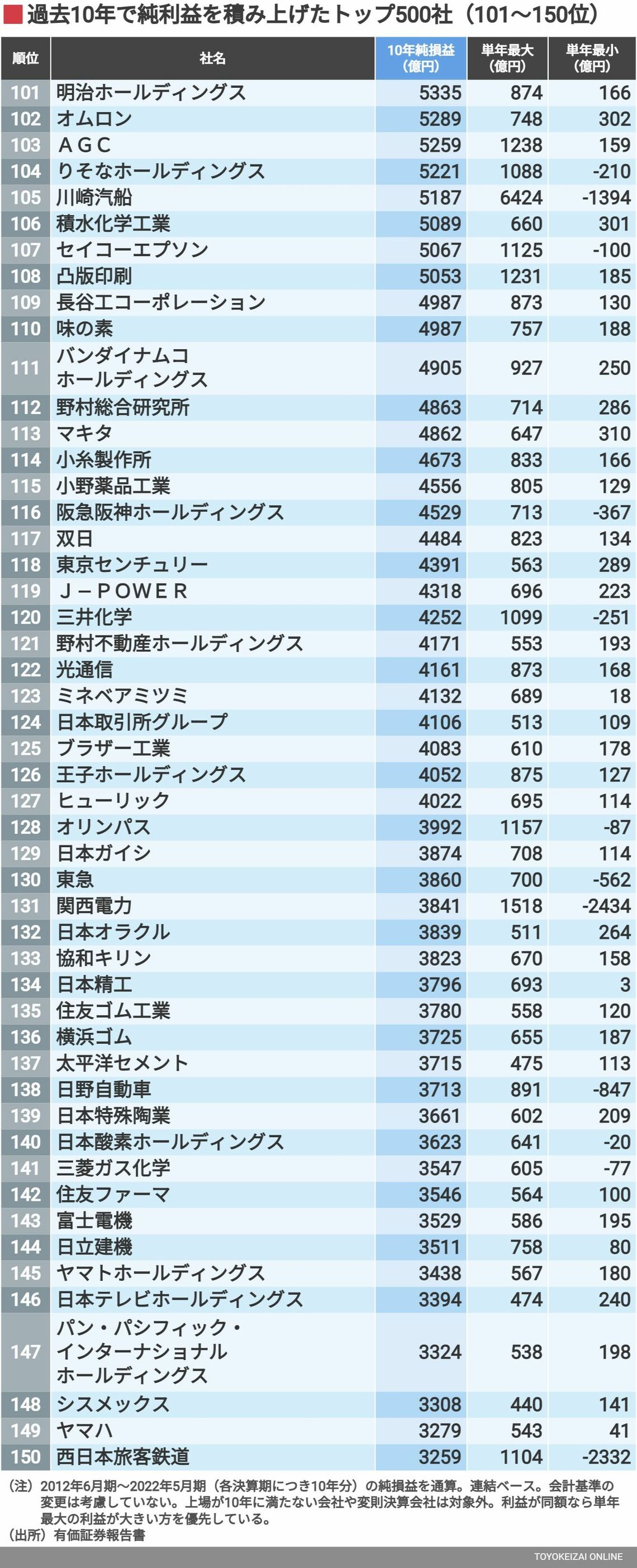 過去10年で純利益を積み上げたトップ500社（101〜150位）

| 順位 | 社名 | 10年純損益（億円） | 単年最大（億円） | 単年最小（億円） |
|---|---|---|---|---|
| 101 | 明治ホールディングス | 5335 | 874 | 166 |
| 102 | オムロン | 5289 | 748 | 302 |
| 103 | ＡＧＣ | 5259 | 1238 | 159 |
| 104 | りそなホールディングス | 5221 | 1088 | -210 |
| 105 | 川崎汽船 | 5187 | 6424 | -1394 |
| 106 | 積水化学工業 | 5089 | 660 | 301 |
| 107 | セイコーエプソン | 5067 | 1125 | -100 |
| 108 | 凸版印刷 | 5053 | 1231 | 185 |
| 109 | 長谷工コーポレーション | 4987 | 873 | 130 |
| 110 | 味の素 | 4987 | 757 | 188 |
| 111 | バンダイナムコホールディングス | 4905 | 927 | 250 |
| 112 | 野村総合研究所 | 4863 | 714 | 286 |
| 113 | マキタ | 4862 | 647 | 310 |
| 114 | 小糸製作所 | 4673 | 833 | 166 |
| 115 | 小野薬品工業 | 4556 | 805 | 129 |
| 116 | 阪急阪神ホールディングス | 4529 | 713 | -367 |
| 117 | 双日 | 4484 | 823 | 134 |
| 118 | 東京センチュリー | 4391 | 563 | 289 |
| 119 | Ｊ－ＰＯＷＥＲ | 4318 | 696 | 223 |
| 120 | 三井化学 | 4252 | 1099 | -251 |
| 121 | 野村不動産ホールディングス | 4171 | 553 | 193 |
| 122 | 光通信 | 4161 | 873 | 168 |
| 123 | ミネベアミツミ | 4132 | 689 | 18 |
| 124 | 日本取引所グループ | 4106 | 513 | 109 |
| 125 | ブラザー工業 | 4083 | 610 | 178 |
| 126 | 王子ホールディングス | 4052 | 875 | 127 |
| 127 | ヒューリック | 4022 | 695 | 114 |
| 128 | オリンパス | 3992 | 1157 | -87 |
| 129 | 日本ガイシ | 3874 | 708 | 114 |
| 130 | 東急 | 3860 | 700 | -562 |
| 131 | 関西電力 | 3841 | 1518 | -2434 |
| 132 | 日本オラクル | 3839 | 511 | 264 |
| 133 | 協和キリン | 3823 | 670 | 158 |
| 134 | 日本精工 | 3796 | 693 | 3 |
| 135 | 住友ゴム工業 | 3780 | 558 | 120 |
| 136 | 横浜ゴム | 3725 | 655 | 187 |
| 137 | 太平洋セメント | 3715 | 475 | 113 |
| 138 | 日野自動車 | 3713 | 891 | -847 |
| 139 | 日本特殊陶業 | 3661 | 602 | 209 |
| 140 | 日本酸素ホールディングス | 3623 | 641 | -20 |
| 141 | 三菱ガス化学 | 3547 | 605 | -77 |
| 142 | 住友ファーマ | 3546 | 564 | 100 |
| 143 | 富士電機 | 3529 | 586 | 195 |
| 144 | 日立建機 | 3511 | 758 | 80 |
| 145 | ヤマトホールディングス | 3438 | 567 | 180 |
| 146 | 日本テレビホールディングス | 3394 | 474 | 240 |
| 147 | パン・パシフィック・インターナショナルホールディングス | 3324 | 538 | 198 |
| 148 | シスメックス | 3308 | 440 | 141 |
| 149 | ヤマハ | 3279 | 543 | 41 |
| 150 | 西日本旅客鉄道 | 3259 | 1104 | -2332 |

（注）2012年6月期〜2022年5月期（各決算期につき10年分）の純損益を通算。連結ベース。会計基準の変更は考慮していない。上場が10年に満たない会社や変則決算会社は対象外。利益が同額なら単年最大の利益が大きい方を優先している。
（出所）有価証券報告書

TOYOKEIZAI ONLINE